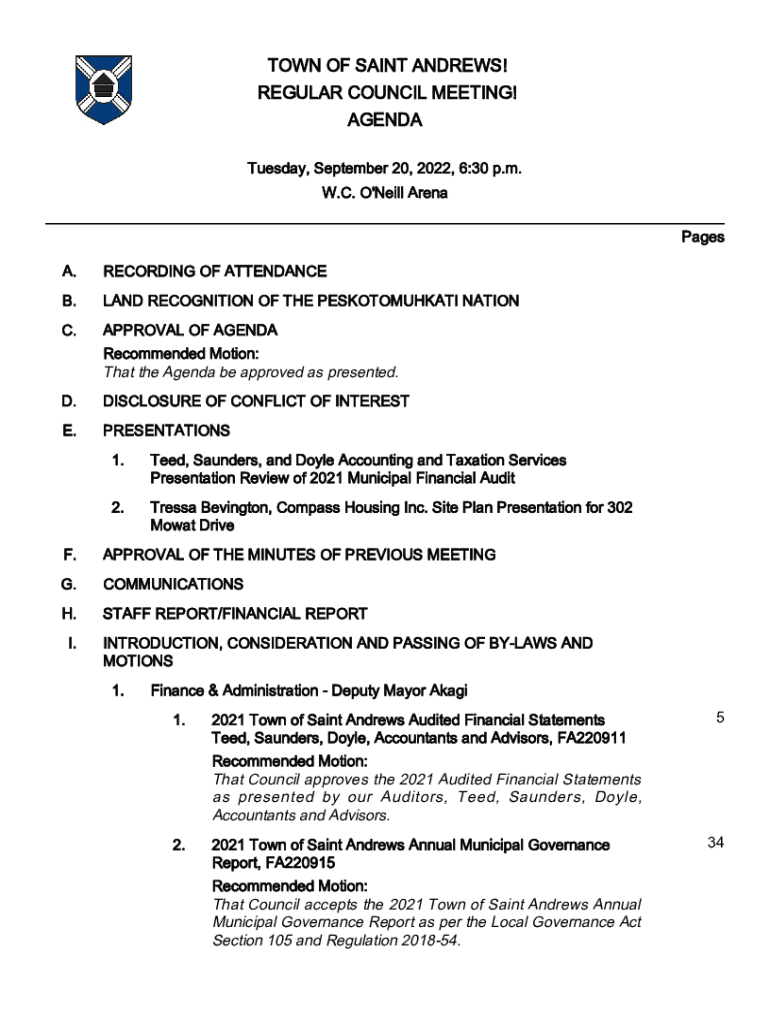 TOWN OF SAINT ANDREWS!
REGULAR COUNCIL MEETING!
AGENDA

Tuesday, September 20, 2022, 6:30 p.m.
W.C. O'Neill Arena

Pages

A. RECORDING OF ATTENDANCE

B. LAND RECOGNITION OF THE PESKOTOMUHKATI NATION

C. APPROVAL OF AGENDA

Recommended Motion:
That the Agenda be approved as presented.

D. DISCLOSURE OF CONFLICT OF INTEREST

E. PRESENTATIONS

1. Teed, Saunders, and Doyle Accounting and Taxation Services Presentation Review of 2021 Municipal Financial Audit

2. Tressa Bevington, Compass Housing Inc. Site Plan Presentation for 302 Mowat Drive

F. APPROVAL OF THE MINUTES OF PREVIOUS MEETING

G. COMMUNICATIONS

H. STAFF REPORT/FINANCIAL REPORT

I. INTRODUCTION, CONSIDERATION AND PASSING OF BY-LAWS AND MOTIONS

1. Finance & Administration - Deputy Mayor Akagi

1. 2021 Town of Saint Andrews Audited Financial Statements Teed, Saunders, Doyle, Accountants and Advisors, FA220911 5

Recommended Motion:
That Council approves the 2021 Audited Financial Statements as presented by our Auditors, Teed, Saunders, Doyle, Accountants and Advisors.

2. 2021 Town of Saint Andrews Annual Municipal Governance Report, FA220915 34

Recommended Motion:
That Council accepts the 2021 Town of Saint Andrews Annual Municipal Governance Report as per the Local Governance Act Section 105 and Regulation 2018-54.